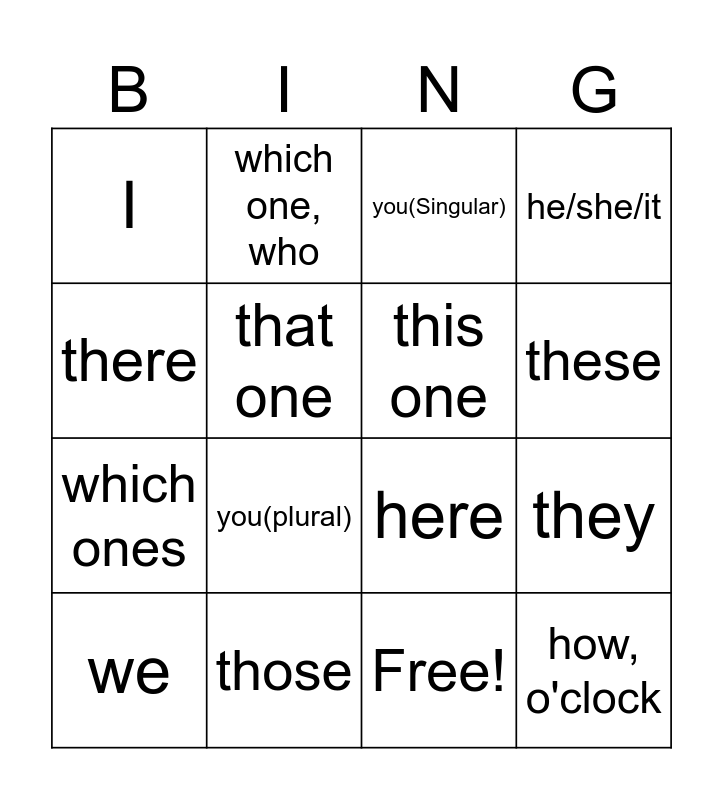 | B | I | N | G |
|---|---|---|---|
| I | which one, who | you(Singular) | he/she/it |
| there | that one | this one | these |
| which ones | you(plural) | here | they |
| we | those | Free! | how, o'clock |